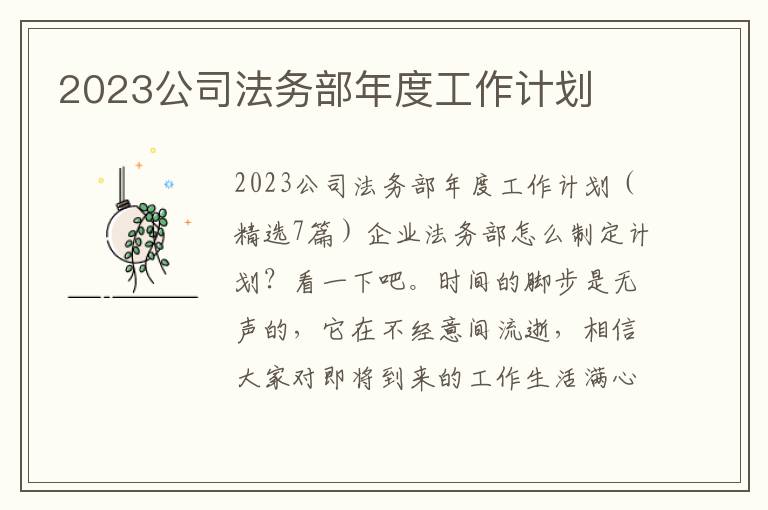 2023公司法务部年度工作计划

2023公司法务部年度工作计划（精选7篇）企业法务部怎么制定计划？看一下吧。时间的脚步是无声的，它在不经意间流逝，相信大家对即将到来的工作生活满心